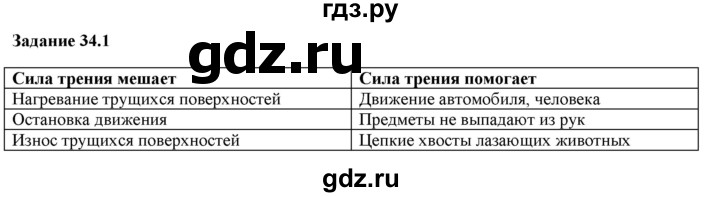 гдз.ру

Задание 34.1

gdz.ru

| Сила трения мешает | Сила трения помогает |
|---|---|
| Нагревание трущихся поверхностей | Движение автомобиля, человека |
| Остановка движения | Предметы не выпадают из рук |
| Износ трущихся поверхностей | Цепкие хвосты лазающих животных |

gdz.ru